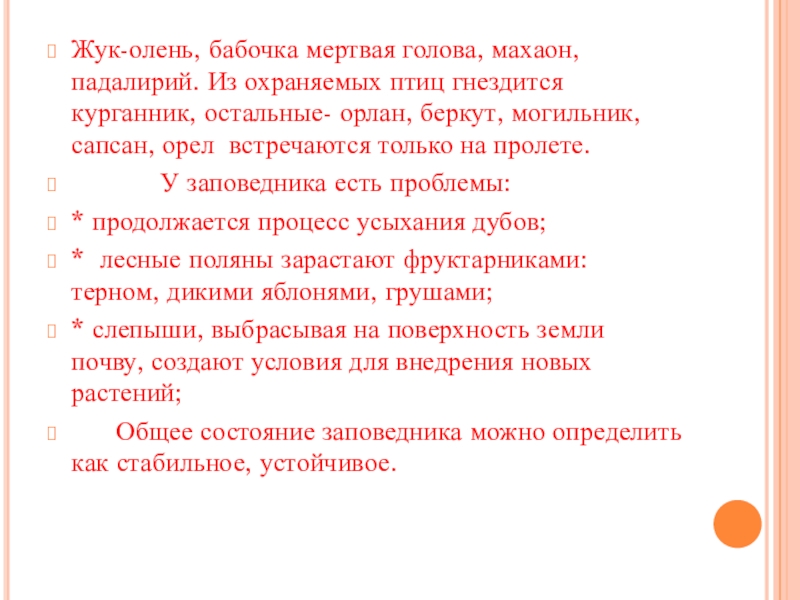 Жук-олень, бабочка мертвая голова, махаон, падалирий. Из охраняемых птиц гнездится курганник, остальные- орлан, беркут, могильник, сапсан, орел встречаются только на пролете.

У заповедника есть проблемы:

* продолжается процесс усыхания дубов;

* лесные поляны зарастают фруктарниками: терном, дикими яблонями, грушами;

* слепыши, выбрасывая на поверхность земли почву, создают условия для внедрения новых растений;

Общее состояние заповедника можно определить как стабильное, устойчивое.